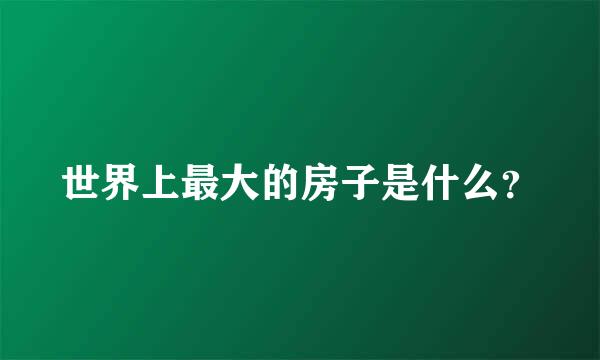 世界上最大的房子是什么?